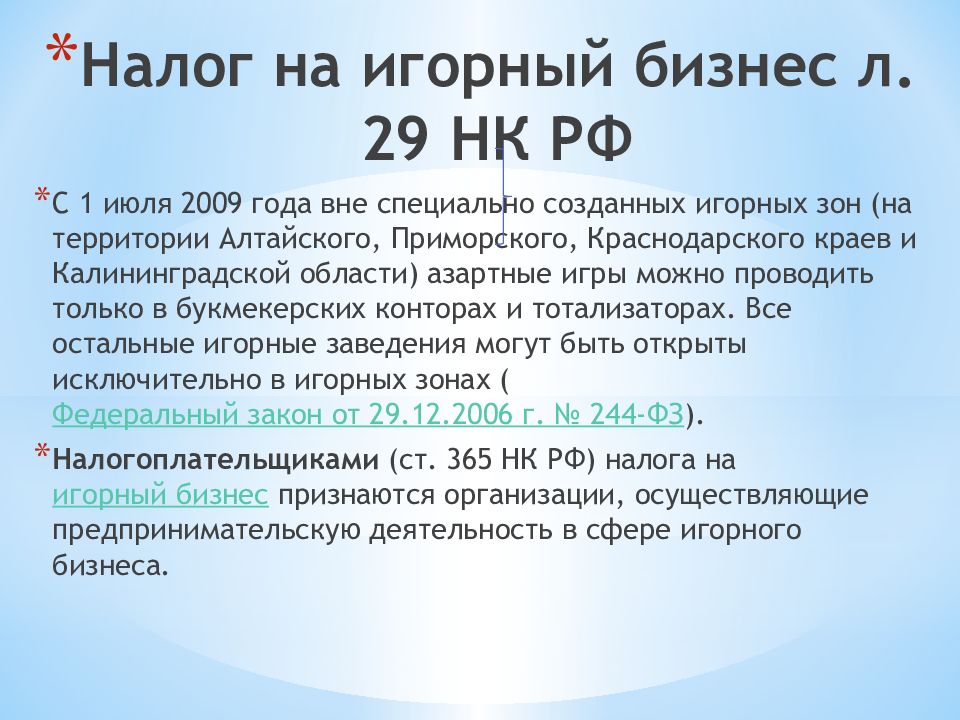 *Налог на игорный бизнес л. 29 НК РФ

*С 1 июля 2009 года вне специально созданных игорных зон (на территории Алтайского, Приморского, Краснодарского краев и Калининградской области) азартные игры можно проводить только в букмекерских конторах и тотализаторах. Все остальные игорные заведения могут быть открыты исключительно в игорных зонах ( Федеральный закон от 29.12.2006 г. № 244-ФЗ).

*Налогоплательщиками (ст. 365 НК РФ) налога на игорный бизнес признаются организации, осуществляющие предпринимательскую деятельность в сфере игорного бизнеса.